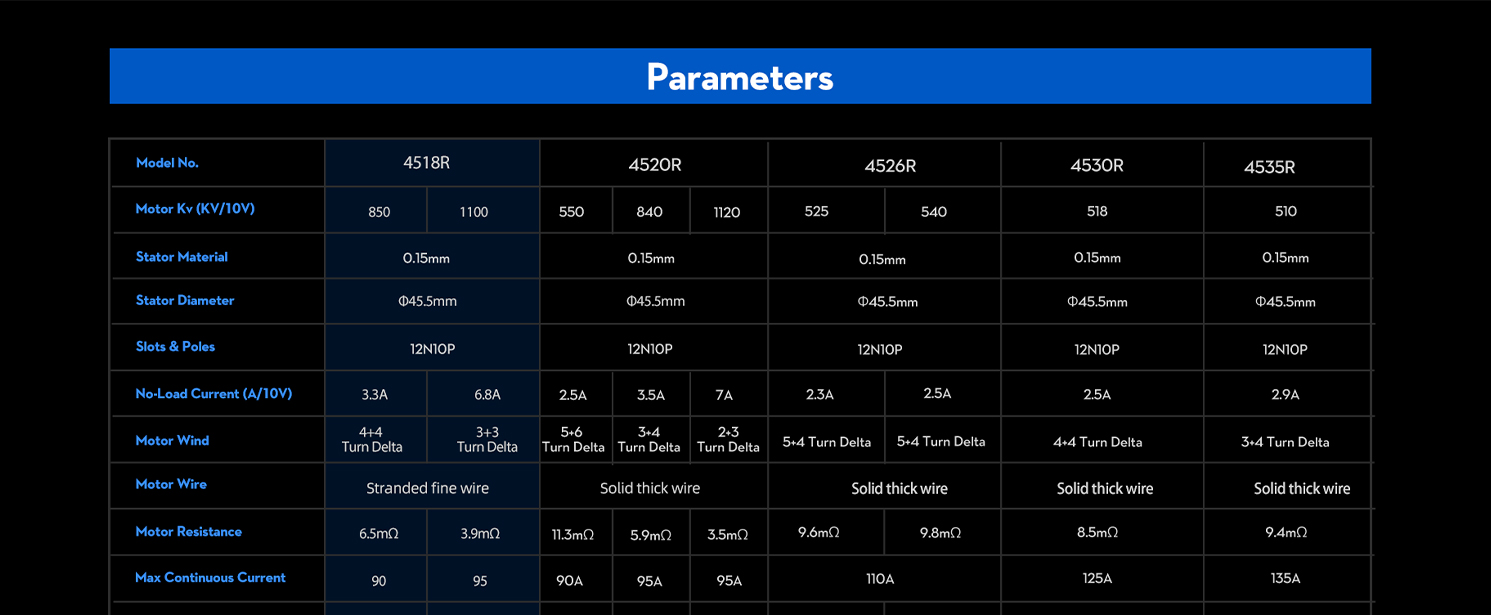 Parameters

| Model No. | 4518R | | 4520R | | | 4526R | | 4530R | 4535R |
|---|---|---|---|---|---|---|---|---|---|
| Motor Kv (KV/10V) | 850 | 1100 | 550 | 840 | 1120 | 525 | 540 | 518 | 510 |
| Stator Material | 0.15mm | | 0.15mm | | | 0.15mm | | 0.15mm | 0.15mm |
| Stator Diameter | Φ45.5mm | | Φ45.5mm | | | Φ45.5mm | | Φ45.5mm | Φ45.5mm |
| Slots & Poles | 12N10P | | 12N10P | | | 12N10P | | 12N10P | 12N10P |
| No-Load Current (A/10V) | 3.3A | 6.8A | 2.5A | 3.5A | 7A | 2.3A | 2.5A | 2.5A | 2.9A |
| Motor Wind | 4+4 Turn Delta | 3+3 Turn Delta | 5+6 Turn Delta | 3+4 Turn Delta | 2+3 Turn Delta | 5+4 Turn Delta | 5+4 Turn Delta | 4+4 Turn Delta | 3+4 Turn Delta |
| Motor Wire | Stranded fine wire | | Solid thick wire | | | Solid thick wire | | Solid thick wire | Solid thick wire |
| Motor Resistance | 6.5mΩ | 3.9mΩ | 11.3mΩ | 5.9mΩ | 3.5mΩ | 9.6mΩ | 9.8mΩ | 8.5mΩ | 9.4mΩ |
| Max Continuous Current | 90 | 95 | 90A | 95A | 95A | 110A | | 125A | 135A |